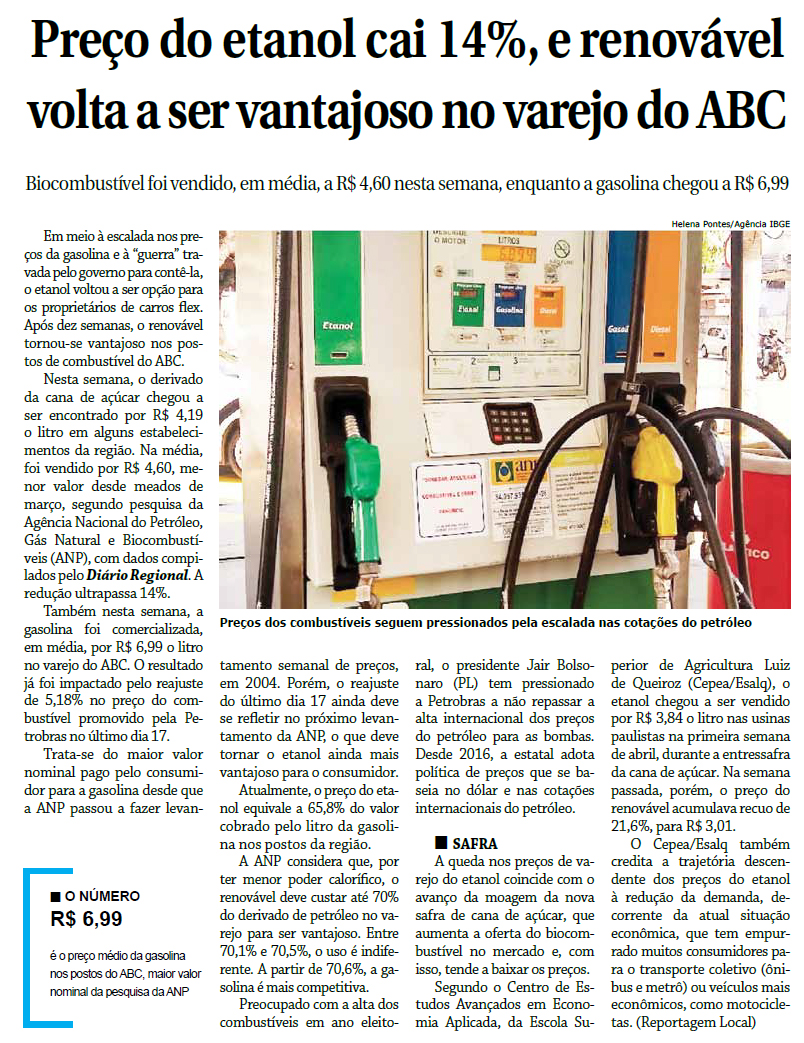 Preço do etanol cai 14%, e renovável volta a ser vantajoso no varejo do ABC

Biocombustível foi vendido, em média, a R$ 4,60 nesta semana, enquanto a gasolina chegou a R$ 6,99

Helena Pontes/Agência IBGE

Etanol

Gasolina

Diesel

Preços dos combustíveis seguem pressionados pela escalada nas cotações do petróleo

Em meio à escalada nos preços da gasolina e à "guerra" travada pelo governo para contê-la, o etanol voltou a ser opção para os proprietários de carros flex. Após dez semanas, o renovável tornou-se vantajoso nos postos de combustível do ABC.

Nesta semana, o derivado da cana de açúcar chegou a ser encontrado por R$ 4,19 o litro em alguns estabelecimentos da região. Na média, foi vendido por R$ 4,60, menor valor desde meados de março, segundo pesquisa da Agência Nacional do Petróleo, Gás Natural e Biocombustíveis (ANP), com dados compilados pelo Diário Regional. A redução ultrapassa 14%.

Também nesta semana, a gasolina foi comercializada, em média, por R$ 6,99 o litro no varejo do ABC. O resultado já foi impactado pelo reajuste de 5,18% no preço do combustível promovido pela Petrobras no último dia 17.

Trata-se do maior valor nominal pago pelo consumidor para a gasolina desde que a ANP passou a fazer levantamento semanal de preços, em 2004. Porém, o reajuste do último dia 17 ainda deve se refletir no próximo levantamento da ANP, o que deve tornar o etanol ainda mais vantajoso para o consumidor.

Atualmente, o preço do etanol equivale a 65,8% do valor cobrado pelo litro da gasolina nos postos da região.

A ANP considera que, por ter menor poder calorífico, o renovável deve custar até 70% do derivado de petróleo no varejo para ser vantajoso. Entre 70,1% e 70,5%, o uso é indiferente. A partir de 70,6%, a gasolina é mais competitiva.

Preocupado com a alta dos combustíveis em ano eleitoral, o presidente Jair Bolsonaro (PL) tem pressionado a Petrobras a não repassar a alta internacional dos preços do petróleo para as bombas. Desde 2016, a estatal adota política de preços que se baseia no dólar e nas cotações internacionais do petróleo.

SAFRA

A queda nos preços de varejo do etanol coincide com o avanço da moagem da nova safra de cana de açúcar, que aumenta a oferta do biocombustível no mercado e, com isso, tende a baixar os preços.

Segundo o Centro de Estudos Avançados em Economia Aplicada, da Escola Superior de Agricultura Luiz de Queiroz (Cepea/Esalq), o etanol chegou a ser vendido por R$ 3,84 o litro nas usinas paulistas na primeira semana de abril, durante a entressafra da cana de açúcar. Na semana passada, porém, o preço do renovável acumulava recuo de 21,6%, para R$ 3,01.

O Cepea/Esalq também credita a trajetória descendente dos preços do etanol à redução da demanda, decorrente da atual situação econômica, que tem empurrado muitos consumidores para o transporte coletivo (ônibus e metrô) ou veículos mais econômicos, como motocicletas. (Reportagem Local)

O NÚMERO
R$ 6,99
é o preço médio da gasolina nos postos do ABC, maior valor nominal da pesquisa da ANP